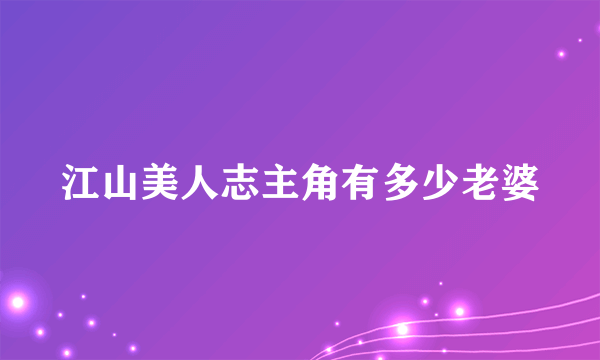 江山美人志主角有多少老婆